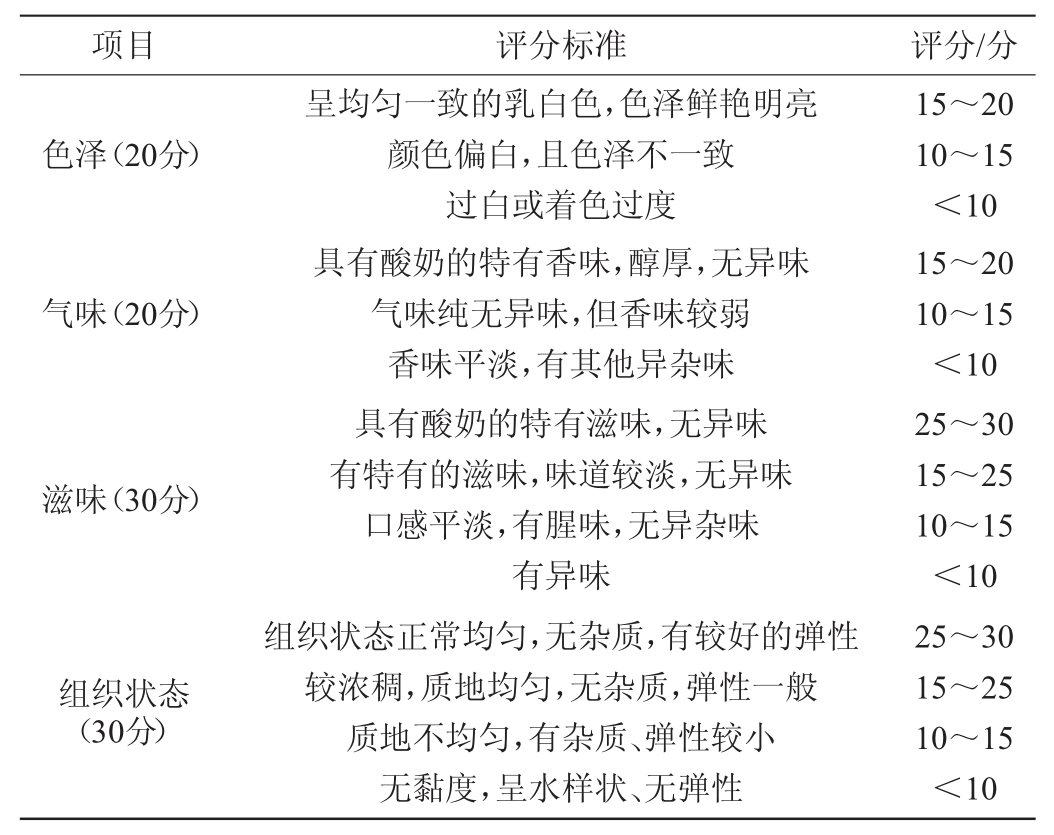 | 项目 | 评分标准 | 评分/分 |
|---|---|---|
| 色泽(20分) | 呈均匀一致的乳白色,色泽鲜艳明亮 | 15～20 |
| | 颜色偏白,且色泽不一致 | 10～15 |
| | 过白或着色过度 | ＜10 |
| 气味(20分) | 具有酸奶的特有香味,醇厚,无异味 | 15～20 |
| | 气味纯无异味,但香味较弱 | 10～15 |
| | 香味平淡,有其他异杂味 | ＜10 |
| 滋味(30分) | 具有酸奶的特有滋味,无异味 | 25～30 |
| | 有特有的滋味,味道较淡,无异味 | 15～25 |
| | 口感平淡,有腥味,无异杂味 | 10～15 |
| | 有异味 | ＜10 |
| 组织状态(30分) | 组织状态正常均匀,无杂质,有较好的弹性 | 25～30 |
| | 较浓稠,质地均匀,无杂质,弹性一般 | 15～25 |
| | 质地不均匀,有杂质、弹性较小 | 10～15 |
| | 无黏度,呈水样状、无弹性 | ＜10 |